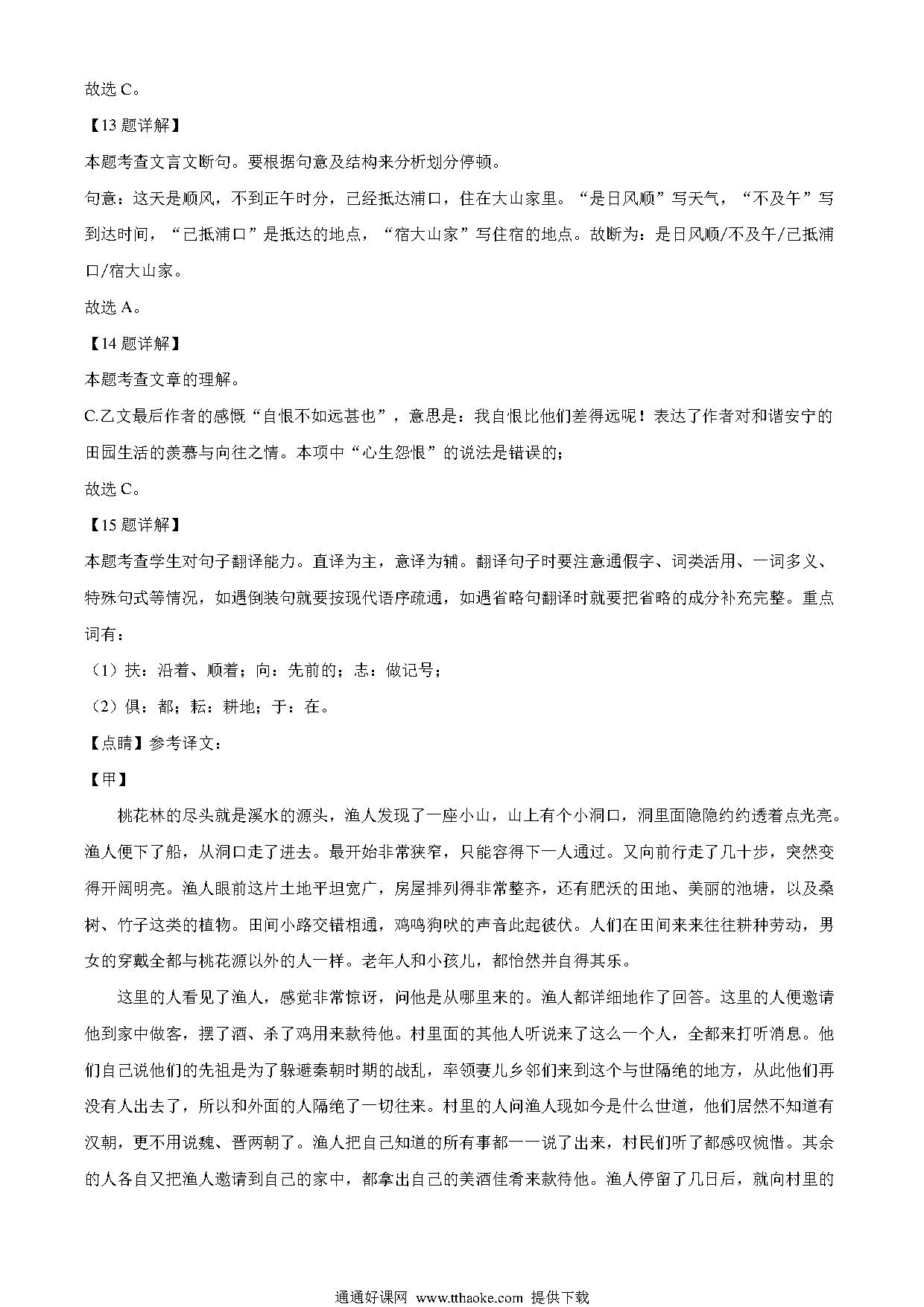 故选 C。

【13 题详解】

本题考查文言文断句。要根据句意及结构来分析划分停顿。

句意：这天是顺风，不到正午时分，已经抵达浦口，住在大山家里。“是日风顺”写天气，“不及午”写到达时间，“已抵浦口”是抵达的地点，“宿大山家”写住宿的地点。故断为：是日风顺/不及午/已抵浦口/宿大山家。

故选 A。

【14 题详解】

本题考查文章的理解。

C.乙文最后作者的感慨“自恨不如远甚也”，意思是：我自恨比他们差得远呢！表达了作者对和谐安宁的田园生活的羡慕与向往之情。本项中“心生怨恨”的说法是错误的；

故选 C。

【15 题详解】

本题考查学生对句子翻译能力。直译为主，意译为辅。翻译句子时要注意通假字、词类活用、一词多义、特殊句式等情况，如遇倒装句就要按现代语序疏通，如遇省略句翻译时就要把省略的成分补充完整。重点词有：

（1）扶：沿着、顺着；向：先前的；志：做记号；

（2）俱：都；耘：耕地；于：在。

【点睛】参考译文：

【甲】

桃花林的尽头就是溪水的源头，渔人发现了一座小山，山上有个小洞口，洞里面隐隐约约透着点光亮。渔人便下了船，从洞口走了进去。最开始非常狭窄，只能容得下一人通过。又向前行走了几十步，突然变得开阔明亮。渔人眼前这片土地平坦宽广，房屋排列得非常整齐，还有肥沃的田地、美丽的池塘，以及桑树、竹子这类的植物。田间小路交错相通，鸡鸣狗吠的声音此起彼伏。人们在田间来来往往耕种劳动，男女的穿戴全都与桃花源以外的人一样。老年人和小孩儿，都怡然并自得其乐。

这里的人看见了渔人，感觉非常惊讶，问他是从哪里来的。渔人都详细地作了回答。这里的人便邀请他到家中做客，摆了酒、杀了鸡用来款待他。村里面的其他人听说来了这么一个人，全都来打听消息。他们自己说他们的先祖是为了躲避秦朝时期的战乱，率领妻儿乡邻们来到这个与世隔绝的地方，从此他们再没有人出去了，所以和外面的人隔绝了一切往来。村里的人问渔人现如今是什么世道，他们居然不知道有汉朝，更不用说魏、晋两朝了。渔人把自己知道的所有事都一一说了出来，村民们听了都感叹惋惜。其余的人各自又把渔人邀请到自己的家中，都拿出自己的美酒佳肴来款待他。渔人停留了几日后，就向村里的

通通好课网 www.tthaoke.com 提供下载